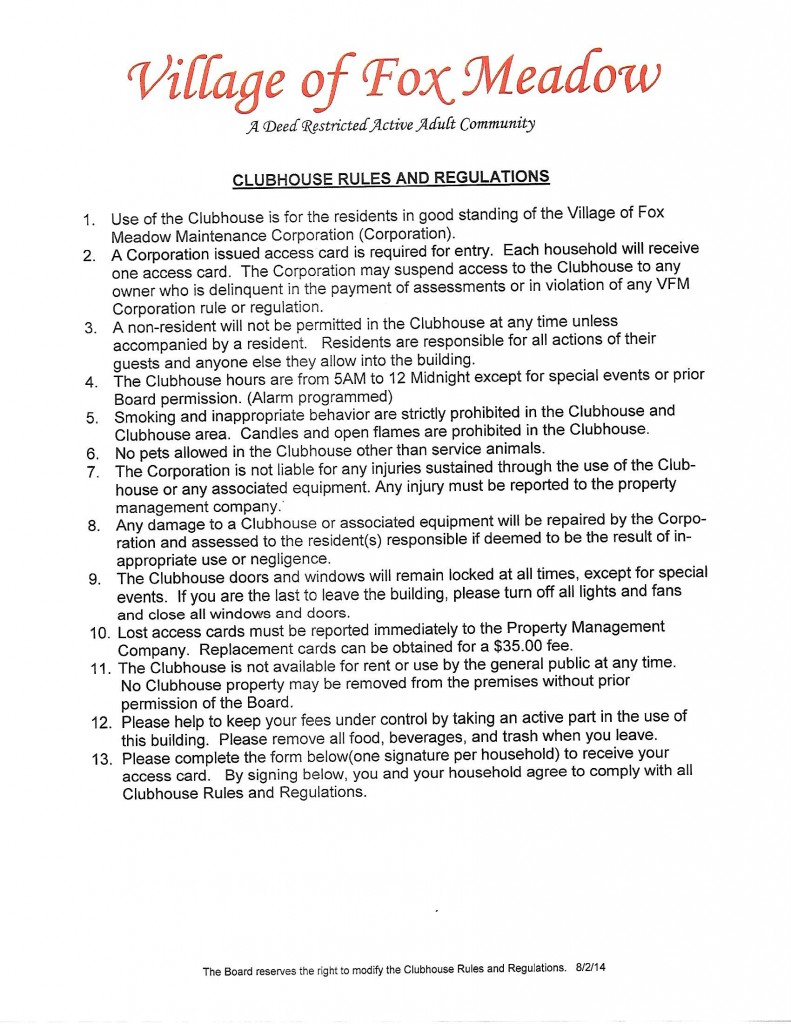 Village of Fox Meadow

A Deed Restricted Active Adult Community

CLUBHOUSE RULES AND REGULATIONS

1. Use of the Clubhouse is for the residents in good standing of the Village of Fox Meadow Maintenance Corporation (Corporation).
2. A Corporation issued access card is required for entry. Each household will receive one access card. The Corporation may suspend access to the Clubhouse to any owner who is delinquent in the payment of assessments or in violation of any VFM Corporation rule or regulation.
3. A non-resident will not be permitted in the Clubhouse at any time unless accompanied by a resident. Residents are responsible for all actions of their guests and anyone else they allow into the building.
4. The Clubhouse hours are from 5AM to 12 Midnight except for special events or prior Board permission. (Alarm programmed)
5. Smoking and inappropriate behavior are strictly prohibited in the Clubhouse and Clubhouse area. Candles and open flames are prohibited in the Clubhouse.
6. No pets allowed in the Clubhouse other than service animals.
7. The Corporation is not liable for any injuries sustained through the use of the Clubhouse or any associated equipment. Any injury must be reported to the property management company.
8. Any damage to a Clubhouse or associated equipment will be repaired by the Corporation and assessed to the resident(s) responsible if deemed to be the result of inappropriate use or negligence.
9. The Clubhouse doors and windows will remain locked at all times, except for special events. If you are the last to leave the building, please turn off all lights and fans and close all windows and doors.
10. Lost access cards must be reported immediately to the Property Management Company. Replacement cards can be obtained for a $35.00 fee.
11. The Clubhouse is not available for rent or use by the general public at any time. No Clubhouse property may be removed from the premises without prior permission of the Board.
12. Please help to keep your fees under control by taking an active part in the use of this building. Please remove all food, beverages, and trash when you leave.
13. Please complete the form below(one signature per household) to receive your access card. By signing below, you and your household agree to comply with all Clubhouse Rules and Regulations.

The Board reserves the right to modify the Clubhouse Rules and Regulations. 8/2/14